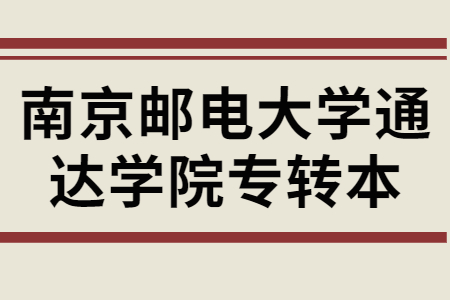 南京邮电大学通达学院专转本